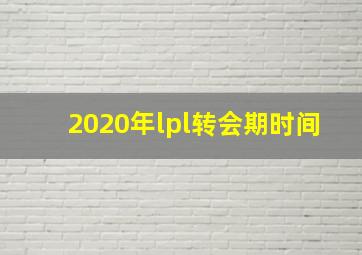 2020年lpl转会期时间